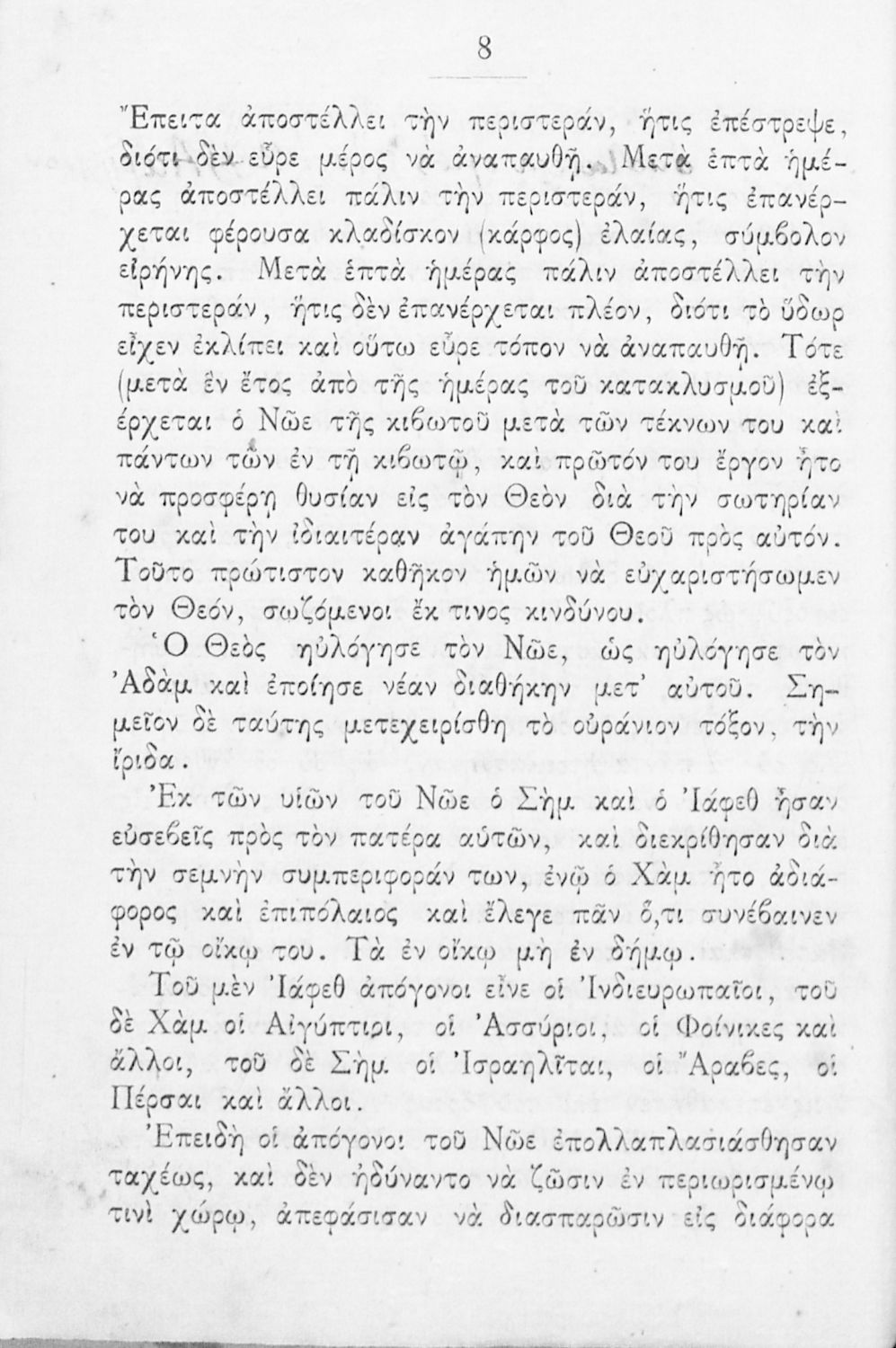 8

Ἔπειτα ἀποστέλλει τὴν περιστεράν, ἥτις ἐπέστρεψε, διότι δὲν εὗρε μέρος νὰ ἀναπαυθῇ. Μετὰ ἑπτὰ ἡμέρας ἀποστέλλει πάλιν τὴν περιστεράν, ἥτις ἐπανέρχεται φέρουσα κλαδίσκον (κάρφος) ἐλαίας, σύμβολον εἰρήνης. Μετὰ ἑπτὰ ἡμέρας πάλιν ἀποστέλλει τὴν περιστεράν, ἥτις δὲν ἐπανέρχεται πλέον, διότι τὸ ὕδωρ εἶχεν ἐκλίπει καὶ οὕτω εὗρε τόπον νὰ ἀναπαυθῇ. Τότε (μετὰ ἓν ἔτος ἀπὸ τῆς ἡμέρας τοῦ κατακλυσμοῦ) ἐξέρχεται ὁ Νῶε τῆς κιβωτοῦ μετὰ τῶν τέκνων του καὶ πάντων τῶν ἐν τῇ κιβωτῷ, καὶ πρῶτόν του ἔργον ἦτο νὰ προσφέρῃ θυσίαν εἰς τὸν Θεὸν διὰ τὴν σωτηρίαν του καὶ τὴν ἰδιαιτέραν ἀγάπην τοῦ Θεοῦ πρὸς αὐτόν. Τοῦτο πρώτιστον καθῆκον ἡμῶν νὰ εὐχαριστήσωμεν τὸν Θεόν, σωζόμενοι ἔκ τινος κινδύνου.

Ὁ Θεὸς ηὐλόγησε τὸν Νῶε, ὡς ηὐλόγησε τὸν Ἀδὰμ καὶ ἐποίησε νέαν διαθήκην μετ' αὐτοῦ. Σημεῖον δὲ ταύτης μετεχειρίσθη τὸ οὐράνιον τόξον, τὴν ἴριδα.

Ἐκ τῶν υἱῶν τοῦ Νῶε ὁ Σὴμ καὶ ὁ Ἰάφεθ ἦσαν εὐσεβεῖς πρὸς τὸν πατέρα αὐτῶν, καὶ διεκρίθησαν διὰ τὴν σεμνὴν συμπεριφοράν των, ἐνῷ ὁ Χὰμ ἦτο ἀδιάφορος καὶ ἐπιπόλαιος καὶ ἔλεγε πᾶν ὅ,τι συνέβαινεν ἐν τῷ οἴκῳ του. Τὰ ἐν οἴκῳ μὴ ἐν δήμῳ.

Τοῦ μὲν Ἰάφεθ ἀπόγονοι εἶνε οἱ Ἰνδιευρωπαῖοι, τοῦ δὲ Χὰμ οἱ Αἰγύπτιοι, οἱ Ἀσσύριοι, οἱ Φοίνικες καὶ ἄλλοι, τοῦ δὲ Σὴμ οἱ Ἰσραηλῖται, οἱ Ἄραβες, οἱ Πέρσαι καὶ ἄλλοι.

Ἐπειδὴ οἱ ἀπόγονοι τοῦ Νῶε ἐπολλαπλασιάσθησαν ταχέως, καὶ δὲν ἠδύναντο νὰ ζῶσιν ἐν περιωρισμένῳ τινὶ χώρῳ, ἀπεφάσισαν νὰ διασπαρῶσιν εἰς διάφορα